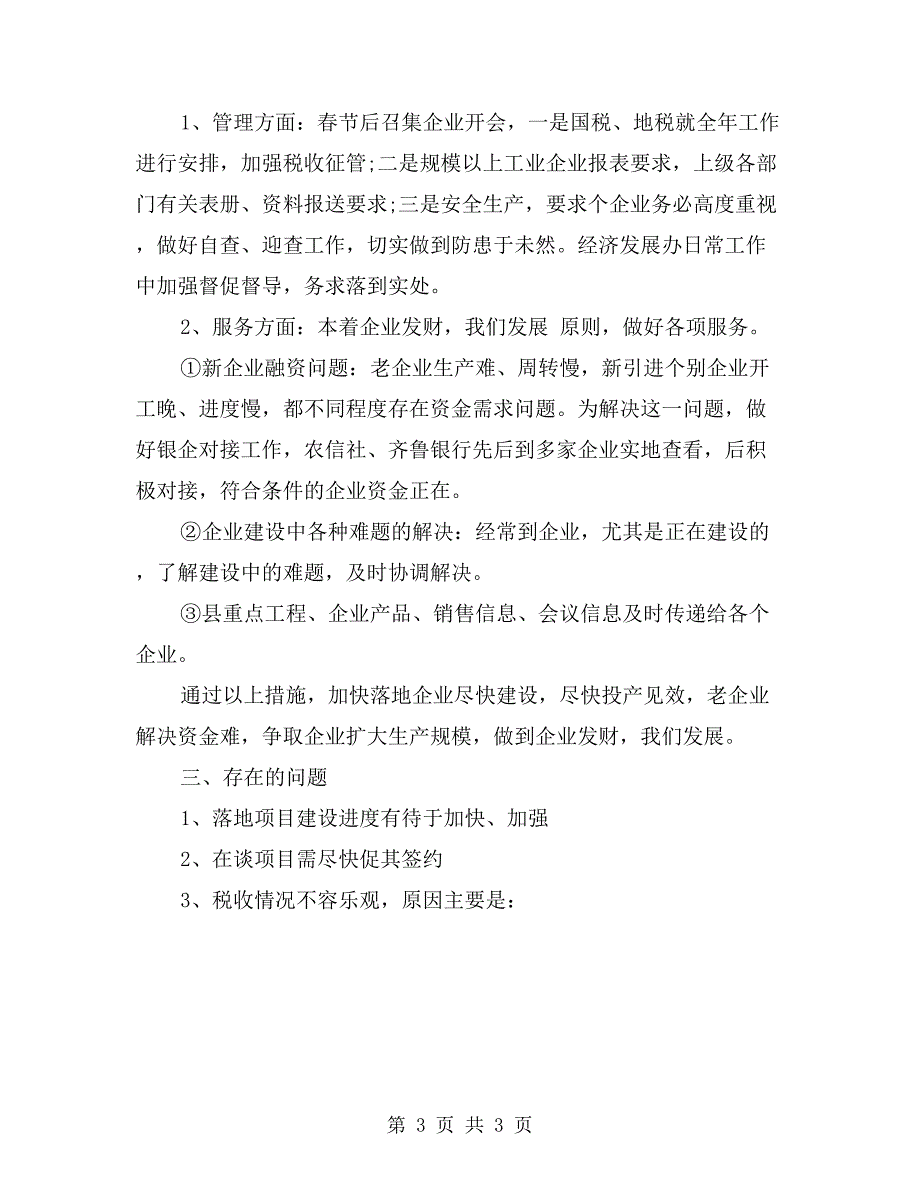 1、管理方面：春节后召集企业开会，一是国税、地税就全年工作进行安排，加强税收征管;二是规模以上工业企业报表要求，上级各部门有关表册、资料报送要求;三是安全生产，要求个企业务必高度重视，做好自查、迎查工作，切实做到防患于未然。经济发展办日常工作中加强督促督导，务求落到实处。

2、服务方面：本着企业发财，我们发展 原则，做好各项服务。

①新企业融资问题：老企业生产难、周转慢，新引进个别企业开工晚、进度慢，都不同程度存在资金需求问题。为解决这一问题，做好银企对接工作，农信社、齐鲁银行先后到多家企业实地查看，后积极对接，符合条件的企业资金正在。

②企业建设中各种难题的解决：经常到企业，尤其是正在建设的，了解建设中的难题，及时协调解决。

③县重点工程、企业产品、销售信息、会议信息及时传递给各个企业。

通过以上措施，加快落地企业尽快建设，尽快投产见效，老企业解决资金难，争取企业扩大生产规模，做到企业发财，我们发展。

三、存在的问题

1、落地项目建设进度有待于加快、加强

2、在谈项目需尽快促其签约

3、税收情况不容乐观，原因主要是：

第 3 页 共 3 页